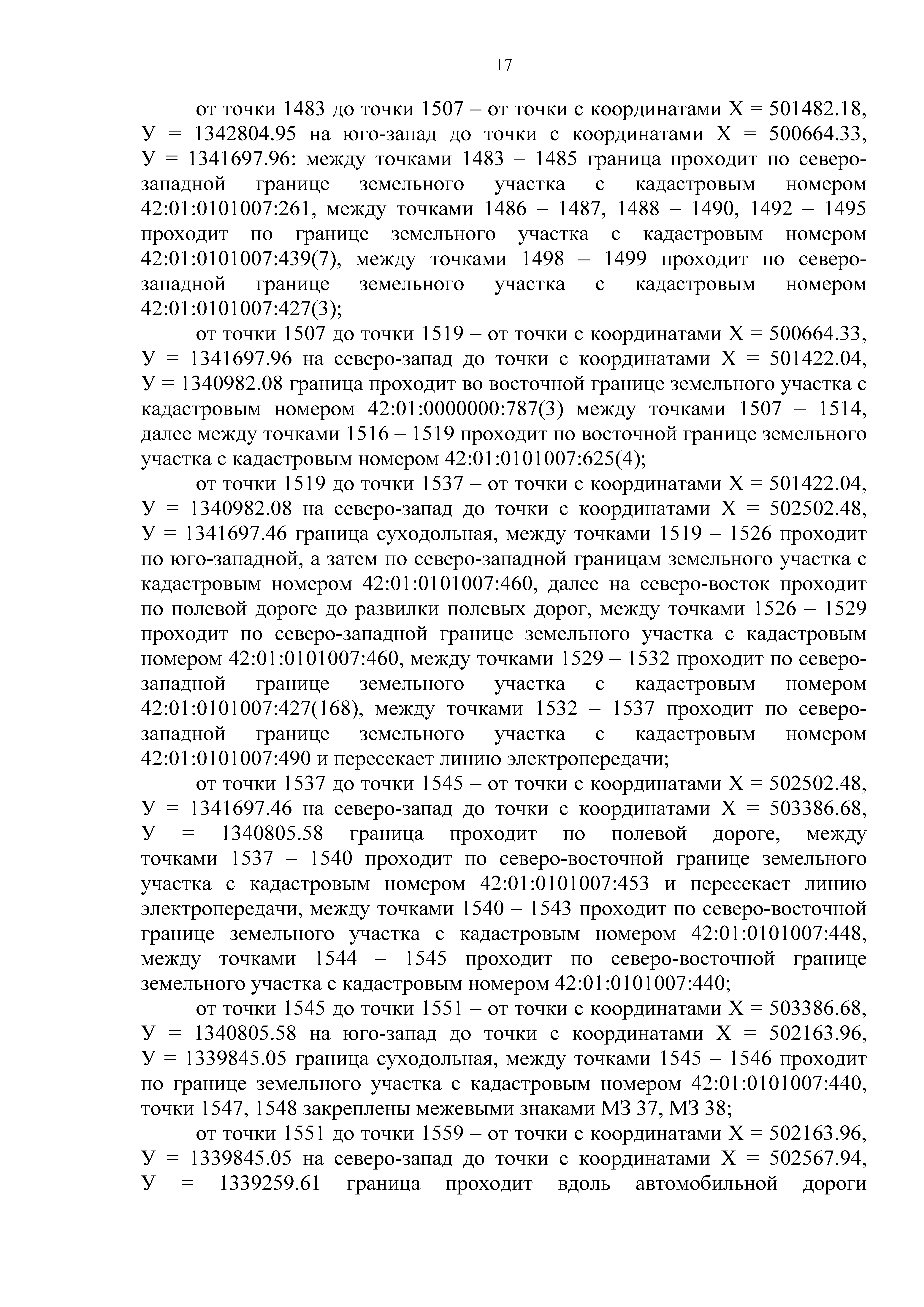 17

от точки 1483 до точки 1507 – от точки с координатами Х = 501482.18, У = 1342804.95 на юго-запад до точки с координатами Х = 500664.33, У = 1341697.96: между точками 1483 – 1485 граница проходит по северо-западной границе земельного участка с кадастровым номером 42:01:0101007:261, между точками 1486 – 1487, 1488 – 1490, 1492 – 1495 проходит по границе земельного участка с кадастровым номером 42:01:0101007:439(7), между точками 1498 – 1499 проходит по северо-западной границе земельного участка с кадастровым номером 42:01:0101007:427(3);

от точки 1507 до точки 1519 – от точки с координатами Х = 500664.33, У = 1341697.96 на северо-запад до точки с координатами Х = 501422.04, У = 1340982.08 граница проходит во восточной границе земельного участка с кадастровым номером 42:01:0000000:787(3) между точками 1507 – 1514, далее между точками 1516 – 1519 проходит по восточной границе земельного участка с кадастровым номером 42:01:0101007:625(4);

от точки 1519 до точки 1537 – от точки с координатами Х = 501422.04, У = 1340982.08 на северо-запад до точки с координатами Х = 502502.48, У = 1341697.46 граница суходольная, между точками 1519 – 1526 проходит по юго-западной, а затем по северо-западной границам земельного участка с кадастровым номером 42:01:0101007:460, далее на северо-восток проходит по полевой дороге до развилки полевых дорог, между точками 1526 – 1529 проходит по северо-западной границе земельного участка с кадастровым номером 42:01:0101007:460, между точками 1529 – 1532 проходит по северо-западной границе земельного участка с кадастровым номером 42:01:0101007:427(168), между точками 1532 – 1537 проходит по северо-западной границе земельного участка с кадастровым номером 42:01:0101007:490 и пересекает линию электропередачи;

от точки 1537 до точки 1545 – от точки с координатами Х = 502502.48, У = 1341697.46 на северо-запад до точки с координатами Х = 503386.68, У = 1340805.58 граница проходит по полевой дороге, между точками 1537 – 1540 проходит по северо-восточной границе земельного участка с кадастровым номером 42:01:0101007:453 и пересекает линию электропередачи, между точками 1540 – 1543 проходит по северо-восточной границе земельного участка с кадастровым номером 42:01:0101007:448, между точками 1544 – 1545 проходит по северо-восточной границе земельного участка с кадастровым номером 42:01:0101007:440;

от точки 1545 до точки 1551 – от точки с координатами Х = 503386.68, У = 1340805.58 на юго-запад до точки с координатами Х = 502163.96, У = 1339845.05 граница суходольная, между точками 1545 – 1546 проходит по границе земельного участка с кадастровым номером 42:01:0101007:440, точки 1547, 1548 закреплены межевыми знаками МЗ 37, МЗ 38;

от точки 1551 до точки 1559 – от точки с координатами Х = 502163.96, У = 1339845.05 на северо-запад до точки с координатами Х = 502567.94, У = 1339259.61 граница проходит вдоль автомобильной дороги